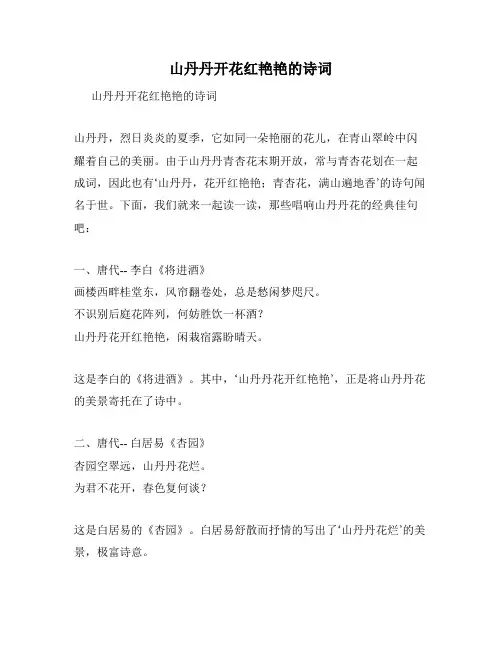 山丹丹开花红艳艳的诗词

山丹丹开花红艳艳的诗词

山丹丹，烈日炎炎的夏季，它如同一朵艳丽的花儿，在青山翠岭中闪耀着自己的美丽。由于山丹丹青杏花末期开放，常与青杏花划在一起成词，因此也有‘山丹丹，花开红艳艳；青杏花，满山遍地香’的诗句闻名于世。下面，我们就来一起读一读，那些唱响山丹丹花的经典佳句吧：

一、唐代-- 李白《将进酒》
画楼西畔桂堂东，风帘翻卷处，总是愁闲梦咫尺。
不识别后庭花阵列，何妨胜饮一杯酒？
山丹丹花开红艳艳，闲栽宿露盼晴天。

这是李白的《将进酒》。其中，‘山丹丹花开红艳艳’，正是将山丹丹花的美景寄托在了诗中。

二、唐代-- 白居易《杏园》
杏园空翠远，山丹丹花烂。
为君不花开，春色复何谈？

这是白居易的《杏园》。白居易舒散而抒情的写出了‘山丹丹花烂’的美景，极富诗意。